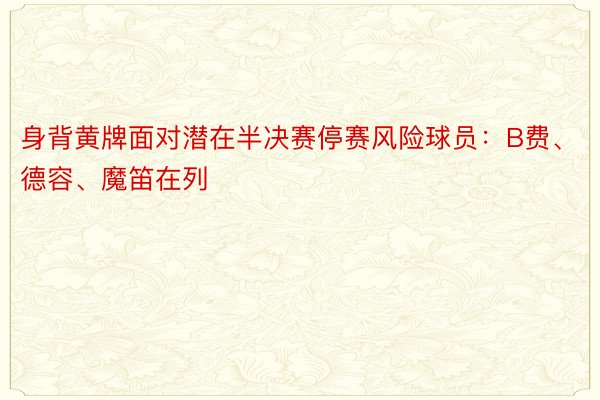 身背黄牌面对潜在半决赛停赛风险球员：B费、德容、魔笛在列